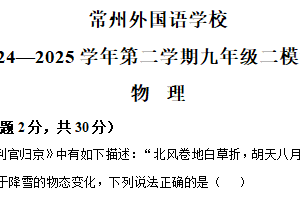 常州外国语学校

24—2025 学年第二学期九年级二模

物 理

题 2 分，共 30 分）

判官归京》中有如下描述：“北风卷地白草折，胡天八月

于降雪的物态变化，下列说法正确的是（ ）